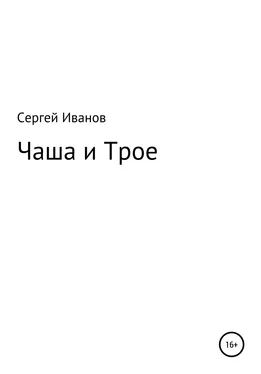 Сергей Иванов

Чаша и Трое

16+